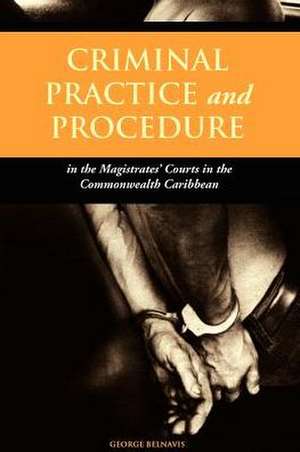 CRIMINAL PRACTICE and PROCEDURE

in the Magistrates' Courts in the Commonwealth Caribbean

GEORGE BELNAVIS